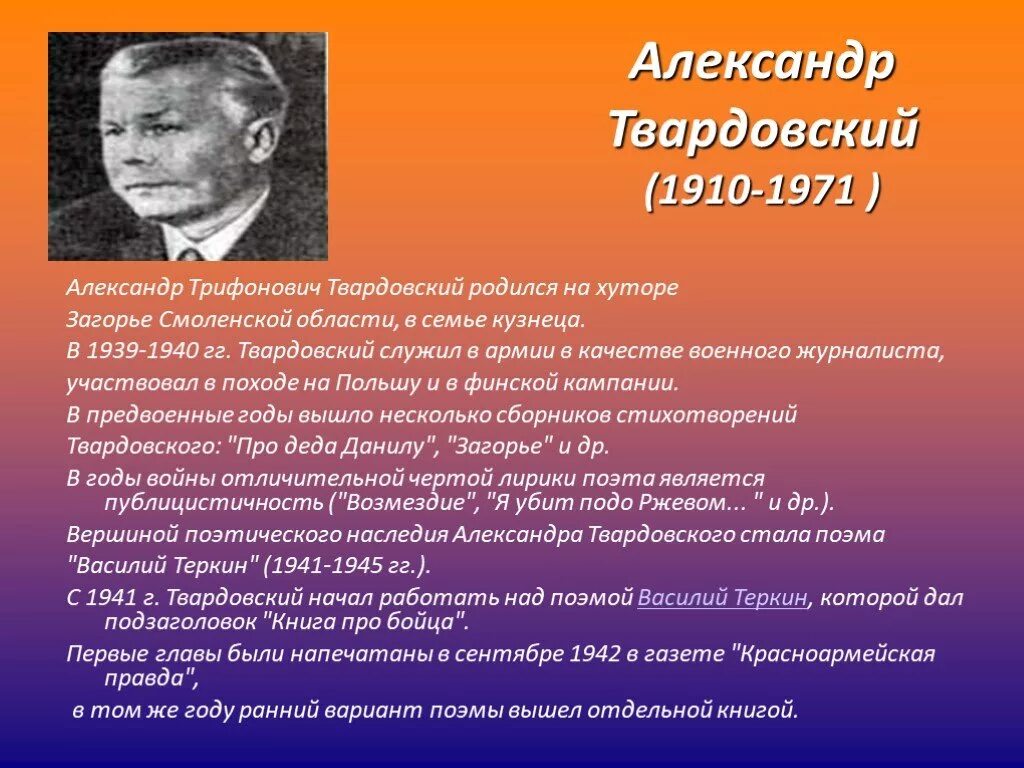 Александр Твардовский
(1910-1971 )

Александр Трифонович Твардовский родился на хуторе Загорье Смоленской области, в семье кузнеца.

В 1939-1940 гг. Твардовский служил в армии в качестве военного журналиста, участвовал в походе на Польшу и в финской кампании.

В предвоенные годы вышло несколько сборников стихотворений Твардовского: "Про деда Данилу", "Загорье" и др.

В годы войны отличительной чертой лирики поэта является публицистичность ("Возмездие", "Я убит подо Ржевом... " и др.).

Вершиной поэтического наследия Александра Твардовского стала поэма "Василий Теркин" (1941-1945 гг.).

С 1941 г. Твардовский начал работать над поэмой Василий Теркин, которой дал подзаголовок "Книга про бойца".

Первые главы были напечатаны в сентябре 1942 в газете "Красноармейская правда",

в том же году ранний вариант поэмы вышел отдельной книгой.